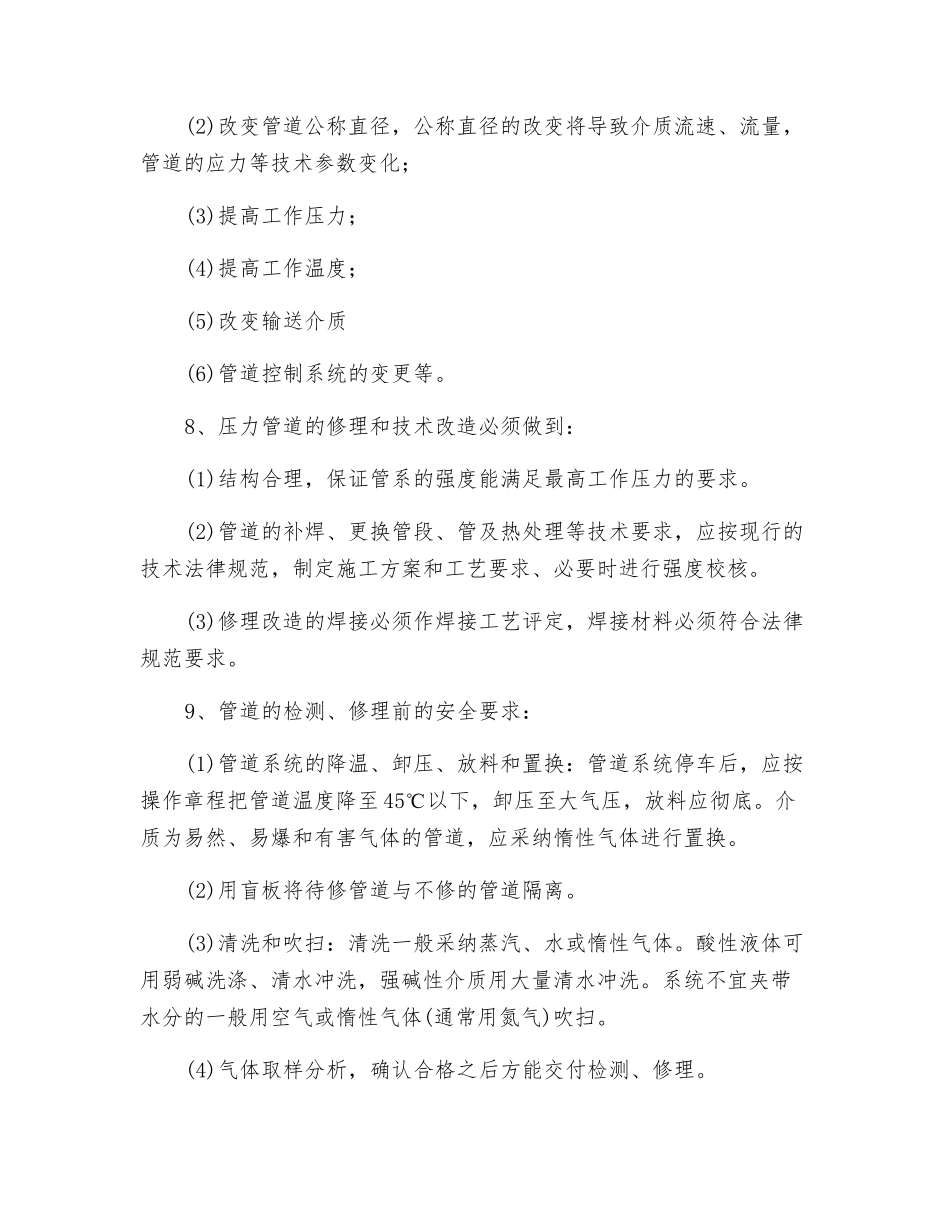 (2)改变管道公称直径，公称直径的改变将导致介质流速、流量，管道的应力等技术参数变化；

(3)提高工作压力；

(4)提高工作温度；

(5)改变输送介质

(6)管道控制系统的变更等。

8、压力管道的修理和技术改造必须做到：

(1)结构合理，保证管系的强度能满足最高工作压力的要求。

(2)管道的补焊、更换管段、管及热处理等技术要求，应按现行的技术法律规范，制定施工方案和工艺要求、必要时进行强度校核。

(3)修理改造的焊接必须作焊接工艺评定，焊接材料必须符合法律规范要求。

9、管道的检测、修理前的安全要求：

(1)管道系统的降温、卸压、放料和置换：管道系统停车后，应按操作章程把管道温度降至45℃以下，卸压至大气压，放料应彻底。介质为易然、易爆和有害气体的管道，应采纳惰性气体进行置换。

(2)用盲板将待修管道与不修的管道隔离。

(3)清洗和吹扫：清洗一般采纳蒸汽、水或惰性气体。酸性液体可用弱碱洗涤、清水冲洗，强碱性介质用大量清水冲洗。系统不宜夹带水分的一般用空气或惰性气体(通常用氮气)吹扫。

(4)气体取样分析，确认合格之后方能交付检测、修理。